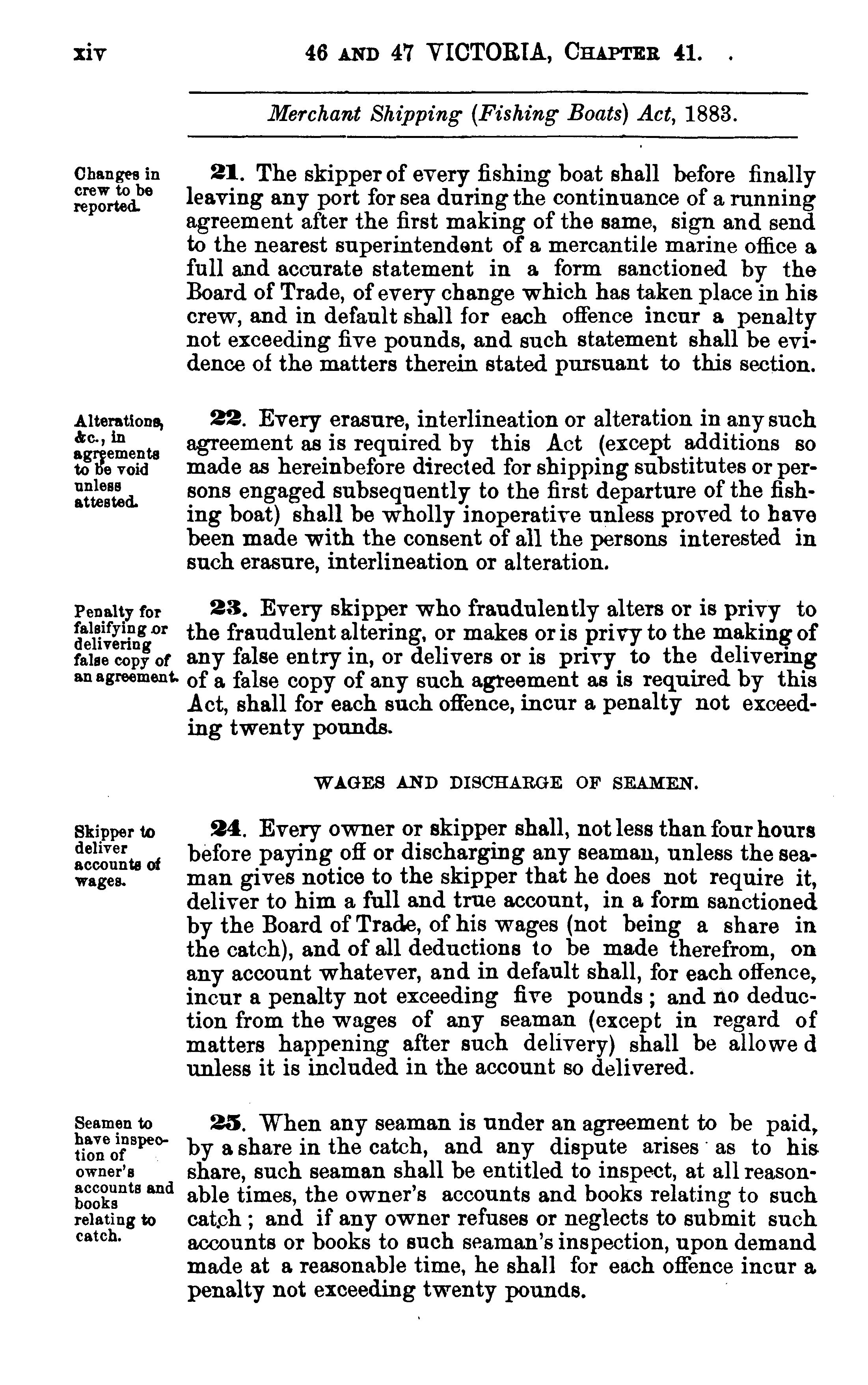 xiv 46 AND 47 VICTORIA, CHAPTER 41.

Merchant Shipping (Fishing Boats) Act, 1883.

Changes in crew to be reported.

21. The skipper of every fishing boat shall before finally leaving any port for sea during the continuance of a running agreement after the first making of the same, sign and send to the nearest superintendent of a mercantile marine office a full and accurate statement in a form sanctioned by the Board of Trade, of every change which has taken place in his crew, and in default shall for each offence incur a penalty not exceeding five pounds, and such statement shall be evidence of the matters therein stated pursuant to this section.

Alterations, &c., in agreements to be void unless attested.

22. Every erasure, interlineation or alteration in any such agreement as is required by this Act (except additions so made as hereinbefore directed for shipping substitutes or persons engaged subsequently to the first departure of the fishing boat) shall be wholly inoperative unless proved to have been made with the consent of all the persons interested in such erasure, interlineation or alteration.

Penalty for falsifying or delivering false copy of an agreement.

23. Every skipper who fraudulently alters or is privy to the fraudulent altering, or makes or is privy to the making of any false entry in, or delivers or is privy to the delivering of a false copy of any such agreement as is required by this Act, shall for each such offence, incur a penalty not exceeding twenty pounds.

WAGES AND DISCHARGE OF SEAMEN.

Skipper to deliver accounts of wages.

24. Every owner or skipper shall, not less than four hours before paying off or discharging any seaman, unless the seaman gives notice to the skipper that he does not require it, deliver to him a full and true account, in a form sanctioned by the Board of Trade, of his wages (not being a share in the catch), and of all deductions to be made therefrom, on any account whatever, and in default shall, for each offence, incur a penalty not exceeding five pounds; and no deduction from the wages of any seaman (except in regard of matters happening after such delivery) shall be allowe d unless it is included in the account so delivered.

Seamen to have inspection of owner's accounts and books relating to catch.

25. When any seaman is under an agreement to be paid, by a share in the catch, and any dispute arises as to his share, such seaman shall be entitled to inspect, at all reasonable times, the owner's accounts and books relating to such catch; and if any owner refuses or neglects to submit such accounts or books to such seaman's inspection, upon demand made at a reasonable time, he shall for each offence incur a penalty not exceeding twenty pounds.